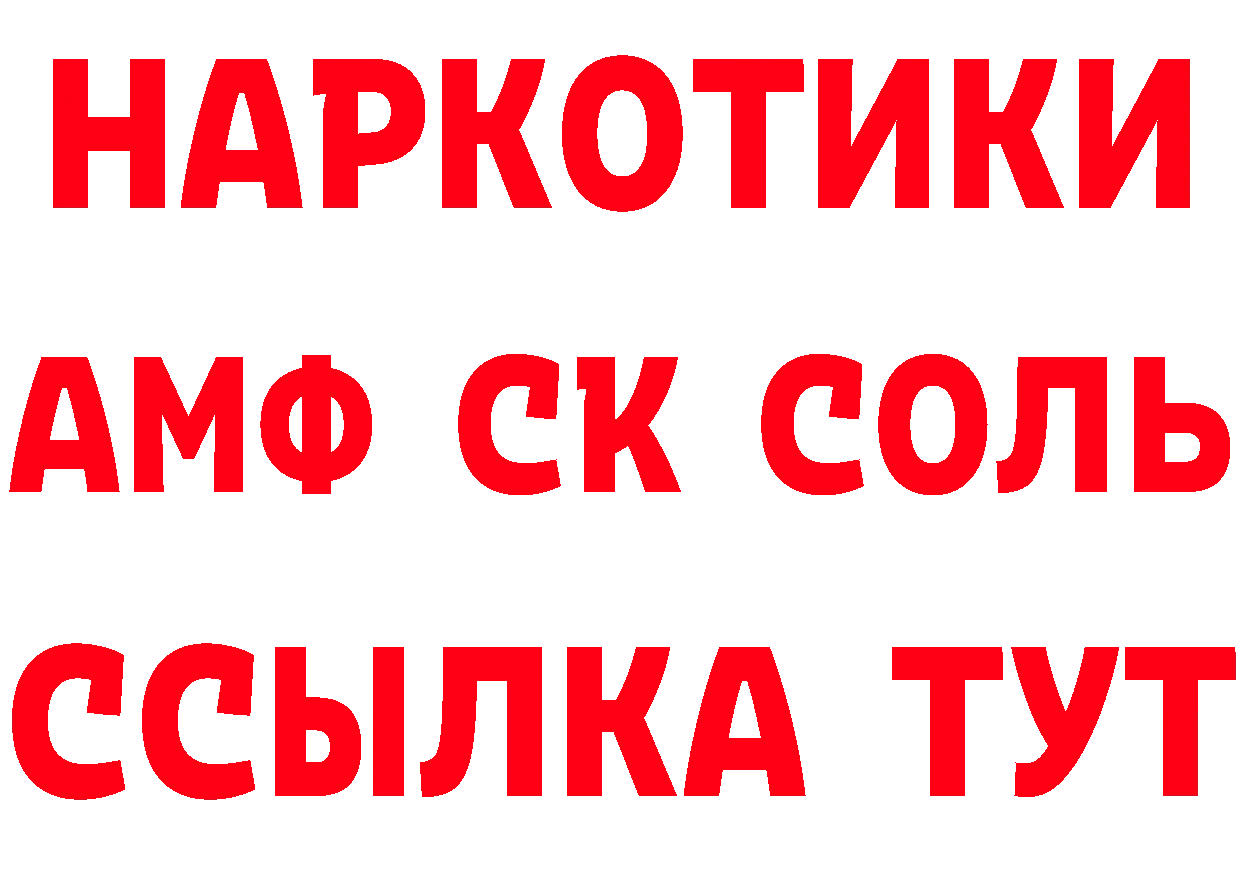 НАРКОТИКИ

АМФ СК СОЛЬ

ССЫЛКА ТУТ